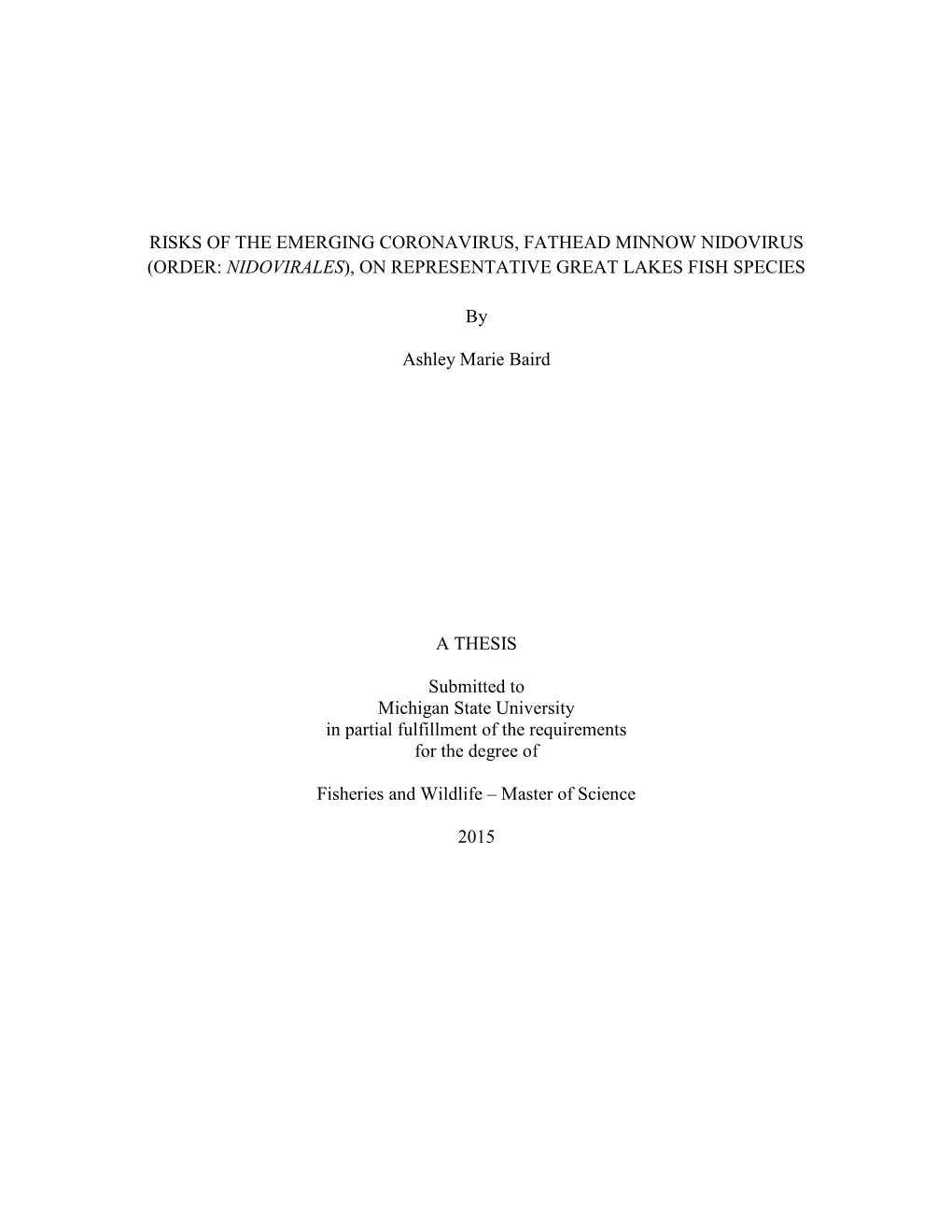 RISKS OF THE EMERGING CORONAVIRUS, FATHEAD MINNOW NIDOVIRUS (ORDER: NIDOVIRALES), ON REPRESENTATIVE GREAT LAKES FISH SPECIES

By

Ashley Marie Baird

A THESIS

Submitted to
Michigan State University
in partial fulfillment of the requirements
for the degree of

Fisheries and Wildlife – Master of Science

2015